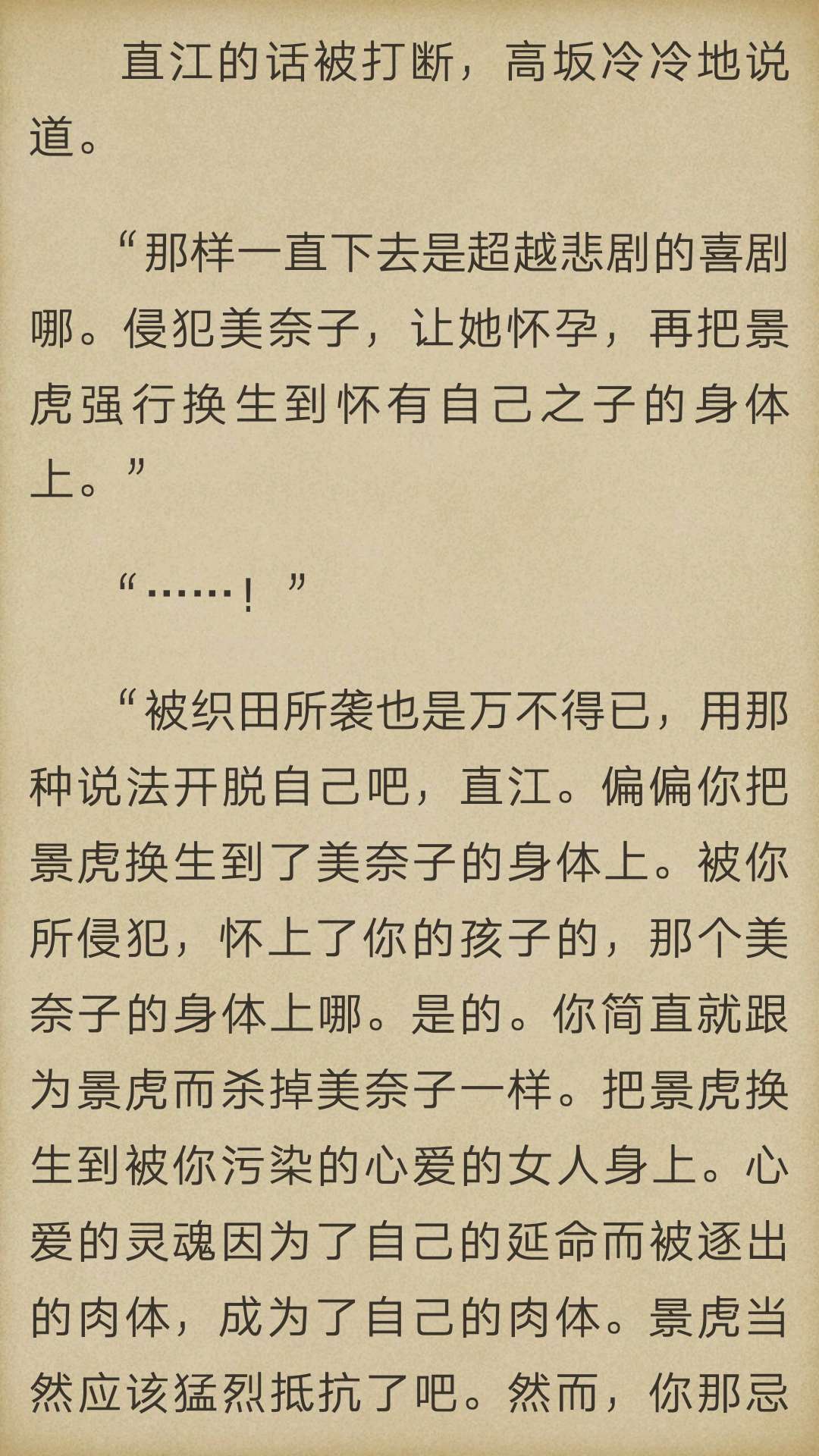 直江的话被打断，高坂冷冷地说道。

“那样一直下去是超越悲剧的喜剧哪。侵犯美奈子，让她怀孕，再把景虎强行换生到怀有自己之子的身体上。”

“……！”

“被织田所袭也是万不得已，用那种说法开脱自己吧，直江。偏偏你把景虎换生到了美奈子的身体上。被你所侵犯，怀上了你的孩子的，那个美奈子的身体上哪。是的。你简直就跟为景虎而杀掉美奈子一样。把景虎换生到被你污染的心爱的女人身上。心爱的灵魂因为了自己的延命而被逐出的肉体，成为了自己的肉体。景虎当然应该猛烈抵抗了吧。然而，你那忌